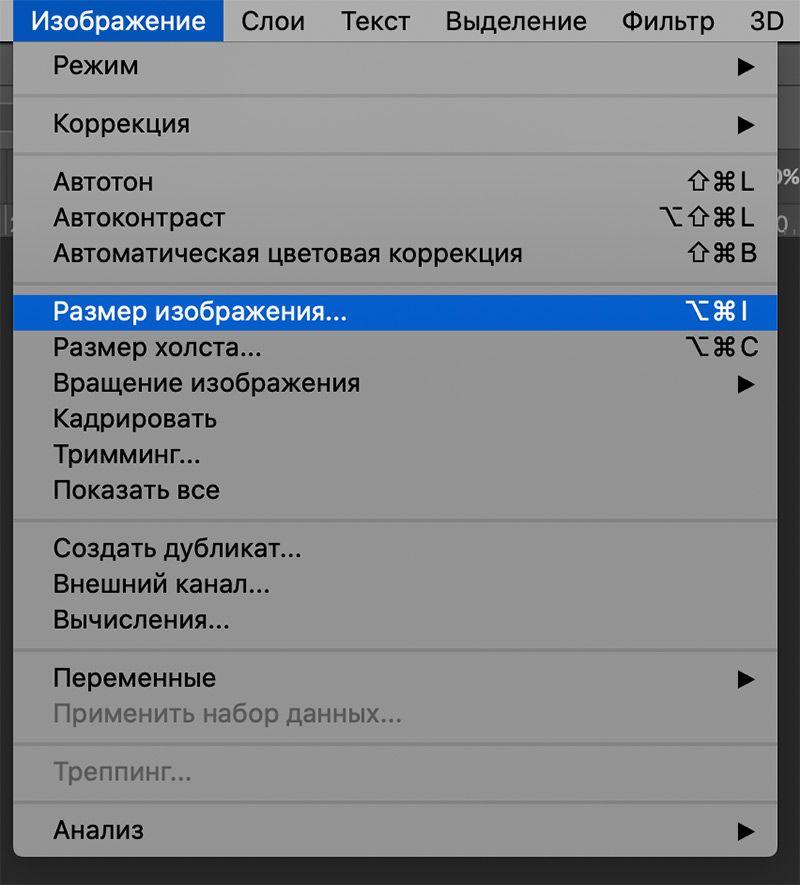 Изображение Слои Текст Выделение Фильтр 3D

Режим ▶

Коррекция ▶

Автотон ⇧⌘L
Автоконтраст ⌥⇧⌘L
Автоматическая цветовая коррекция ⇧⌘B

Размер изображения... ⌥⌘I
Размер холста... ⌥⌘C
Вращение изображения ▶
Кадрировать
Тримминг...
Показать все

Создать дубликат...
Внешний канал...
Вычисления...

Переменные ▶
Применить набор данных...

Треппинг...

Анализ ▶